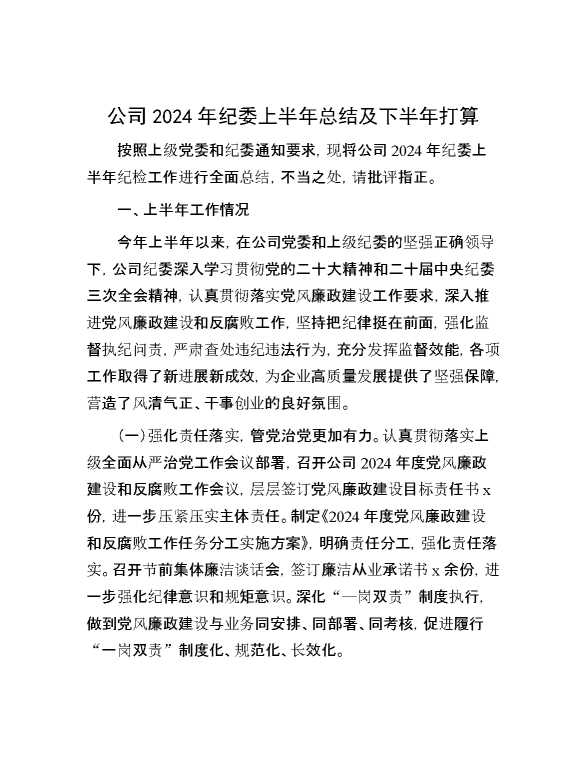 公司 2024 年纪委上半年总结及下半年打算

按照上级党委和纪委通知要求，现将公司 2024 年纪委上半年纪检工作进行全面总结，不当之处，请批评指正。

一、上半年工作情况

今年上半年以来，在公司党委和上级纪委的坚强正确领导下，公司纪委深入学习贯彻党的二十大精神和二十届中央纪委三次全会精神，认真贯彻落实党风廉政建设工作要求，深入推进党风廉政建设和反腐败工作，坚持把纪律挺在前面，强化监督执纪问责，严肃查处违纪违法行为，充分发挥监督效能，各项工作取得了新进展新成效，为企业高质量发展提供了坚强保障，营造了风清气正、干事创业的良好氛围。

（一）强化责任落实，管党治党更加有力。认真贯彻落实上级全面从严治党工作会议部署，召开公司 2024 年度党风廉政建设和反腐败工作会议，层层签订党风廉政建设目标责任书 x 份，进一步压紧压实主体责任。制定《2024 年度党风廉政建设和反腐败工作任务分工实施方案》，明确责任分工，强化责任落实。召开节前集体廉洁谈话会，签订廉洁从业承诺书 x 余份，进一步强化纪律意识和规矩意识。深化“一岗双责”制度执行，做到党风廉政建设与业务同安排、同部署、同考核，促进履行“一岗双责”制度化、规范化、长效化。